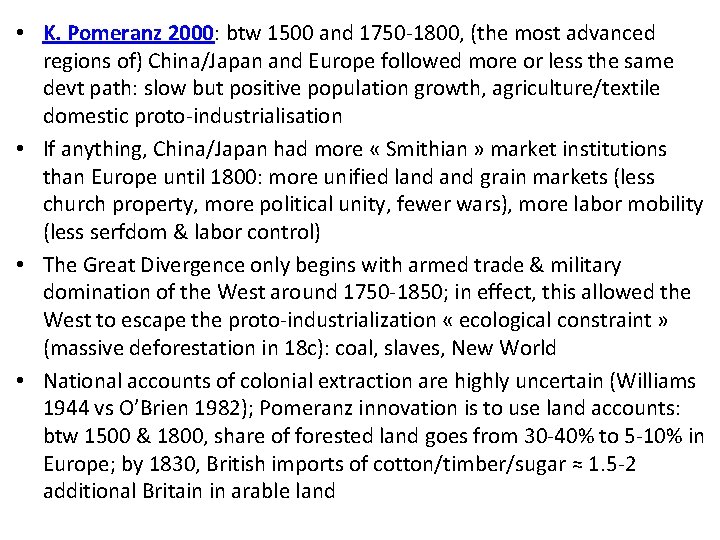 • K. Pomeranz 2000: btw 1500 and 1750-1800, (the most advanced regions of) China/Japan and Europe followed more or less the same devt path: slow but positive population growth, agriculture/textile domestic proto-industrialisation

• If anything, China/Japan had more « Smithian » market institutions than Europe until 1800: more unified land and grain markets (less church property, more political unity, fewer wars), more labor mobility (less serfdom & labor control)

• The Great Divergence only begins with armed trade & military domination of the West around 1750-1850; in effect, this allowed the West to escape the proto-industrialization « ecological constraint » (massive deforestation in 18c): coal, slaves, New World

• National accounts of colonial extraction are highly uncertain (Williams 1944 vs O'Brien 1982); Pomeranz innovation is to use land accounts: btw 1500 & 1800, share of forested land goes from 30-40% to 5-10% in Europe; by 1830, British imports of cotton/timber/sugar ≈ 1.5-2 additional Britain in arable land